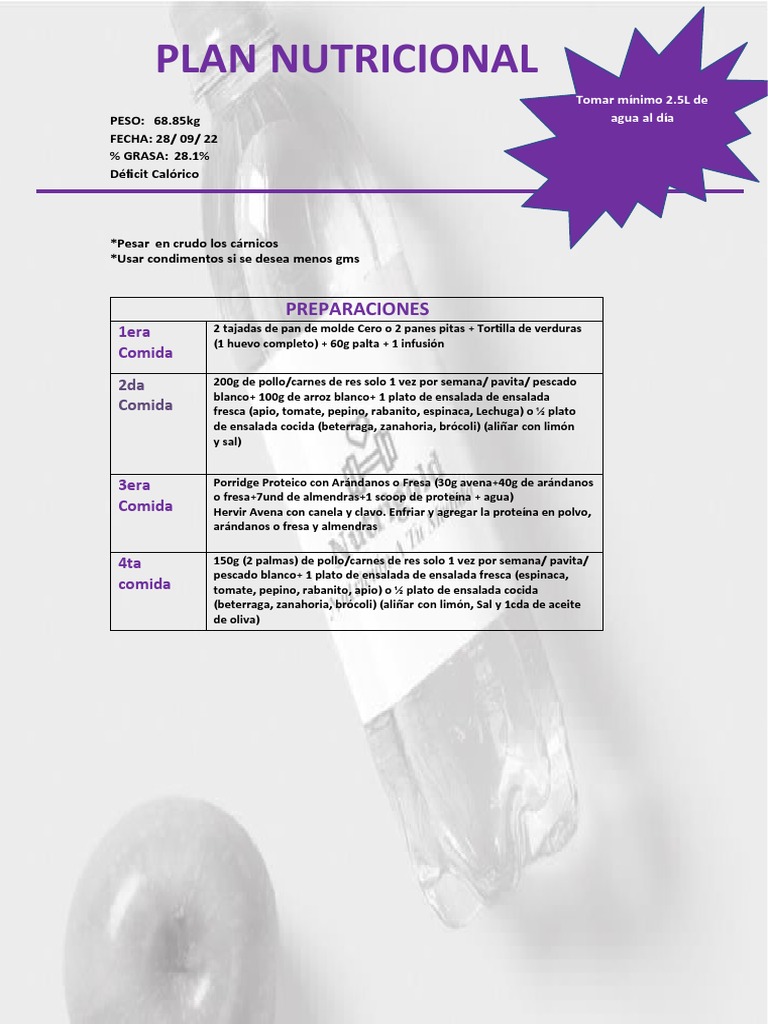 PLAN NUTRICIONAL

Tomar mínimo 2.5L de agua al día

PESO: 68.85kg
FECHA: 28/ 09/ 22
% GRASA: 28.1%
Déficit Calórico

*Pesar en crudo los cárnicos
*Usar condimentos si se desea menos gms

| PREPARACIONES | |
|---|---|
| 1era Comida | 2 tajadas de pan de molde Cero o 2 panes pitas + Tortilla de verduras (1 huevo completo) + 60g palta + 1 infusión |
| 2da Comida | 200g de pollo/carnes de res solo 1 vez por semana/ pavita/ pescado blanco+ 100g de arroz blanco+ 1 plato de ensalada de ensalada fresca (apio, tomate, pepino, rabanito, espinaca, Lechuga) o ½ plato de ensalada cocida (beterraga, zanahoria, brócoli) (aliñar con limón y sal) |
| 3era Comida | Porridge Proteico con Arándanos o Fresa (30g avena+40g de arándanos o fresa+7und de almendras+1 scoop de proteína + agua) Hervir Avena con canela y clavo. Enfriar y agregar la proteína en polvo, arándanos o fresa y almendras |
| 4ta comida | 150g (2 palmas) de pollo/carnes de res solo 1 vez por semana/ pavita/ pescado blanco+ 1 plato de ensalada de ensalada fresca (espinaca, tomate, pepino, rabanito, apio) o ½ plato de ensalada cocida (beterraga, zanahoria, brócoli) (aliñar con limón, Sal y 1cda de aceite de oliva) |